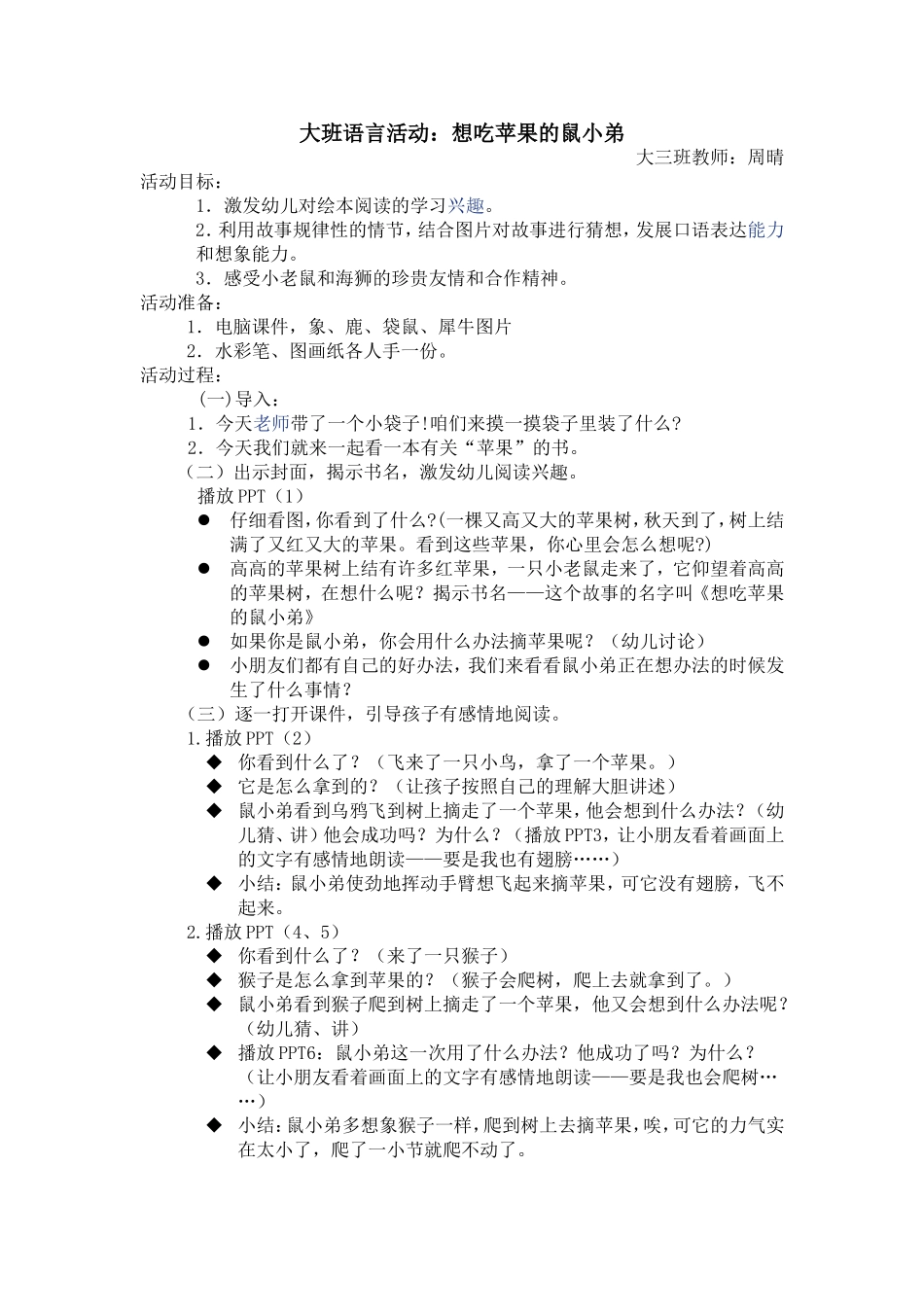 大班语言活动：想吃苹果的鼠小弟

大三班教师：周晴

活动目标：

1．激发幼儿对绘本阅读的学习兴趣。

2．利用故事规律性的情节，结合图片对故事进行猜想，发展口语表达能力和想象能力。

3．感受小老鼠和海狮的珍贵友情和合作精神。

活动准备：

1．电脑课件，象、鹿、袋鼠、犀牛图片

2．水彩笔、图画纸各人手一份。

活动过程：

(一)导入：

1．今天老师带了一个小袋子!咱们来摸一摸袋子里装了什么？

2．今天我们就来一起看一本有关“苹果”的书。

（二）出示封面，揭示书名，激发幼儿阅读兴趣。

播放PPT（1）

● 仔细看图，你看到了什么?(一棵又高又大的苹果树，秋天到了，树上结满了又红又大的苹果。看到这些苹果，你心里会怎么想呢?)

● 高高的苹果树上结有许多红苹果，一只小老鼠走来了，它仰望着高高的苹果树，在想什么呢？揭示书名——这个故事的名字叫《想吃苹果的鼠小弟》

● 如果你是鼠小弟，你会用什么办法摘苹果呢？（幼儿讨论）

● 小朋友们都有自己的好办法，我们来看看鼠小弟正在想办法的时候发生了什么事情？

（三）逐一打开课件，引导孩子有感情地阅读。

1.播放PPT（2）

◆ 你看到什么了？（飞来了一只小鸟，拿了一个苹果。）

◆ 它是怎么拿到的？（让孩子按照自己的理解大胆讲述）

◆ 鼠小弟看到乌鸦飞到树上摘走了一个苹果，他会想到什么办法？（幼儿猜、讲）他会成功吗？为什么？（播放PPT3，让小朋友看着画面上的文字有感情地朗读——要是我也有翅膀……）

◆ 小结：鼠小弟使劲地挥动手臂想飞起来摘苹果，可它没有翅膀，飞不起来。

2.播放PPT（4、5）

◆ 你看到什么了？（来了一只猴子）

◆ 猴子是怎么拿到苹果的？（猴子会爬树，爬上去就拿到了。）

◆ 鼠小弟看到猴子爬到树上摘走了一个苹果，他又会想到什么办法呢？（幼儿猜、讲）

◆ 播放PPT6：鼠小弟这一次用了什么办法？他成功了吗？为什么？（让小朋友看着画面上的文字有感情地朗读——要是我也会爬树……）

◆ 小结：鼠小弟多想象猴子一样，爬到树上去摘苹果，唉，可它的力气实在太小了，爬了一小节就爬不动了。